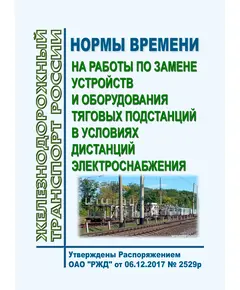 ЖЕЛЕЗНОДОРОЖНЫЙ ТРАНСПОРТ РОССИИ

НОРМЫ ВРЕМЕНИ

НА РАБОТЫ ПО ЗАМЕНЕ УСТРОЙСТВ И ОБОРУДОВАНИЯ ТЯГОВЫХ ПОДСТАНЦИЙ В УСЛОВИЯХ ДИСТАНЦИЙ ЭЛЕКТРОСНАБЖЕНИЯ

Утверждены Распоряжением ОАО "РЖД" от 06.12.2017 № 2529р